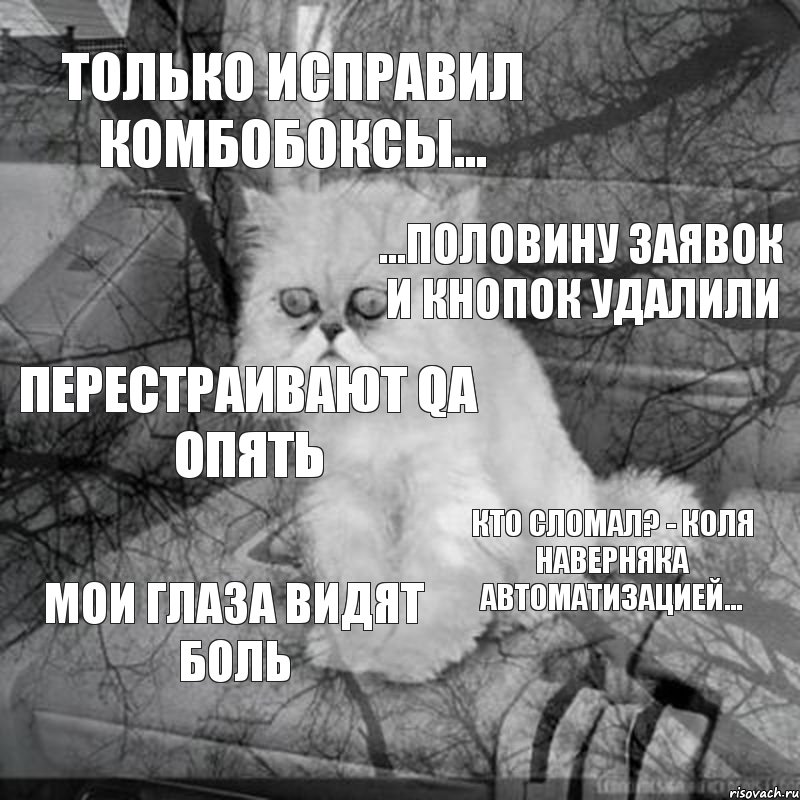 ТОЛЬКО ИСПРАВИЛ КОМБОБОКСЫ...

...ПОЛОВИНУ ЗАЯВОК И КНОПОК УДАЛИЛИ

ПЕРЕСТРАИВАЮТ QA ОПЯТЬ

КТО СЛОМАЛ? - КОЛЯ НАВЕРНЯКА АВТОМАТИЗАЦИЕЙ...

МОИ ГЛАЗА ВИДЯТ БОЛЬ

risovach.ru